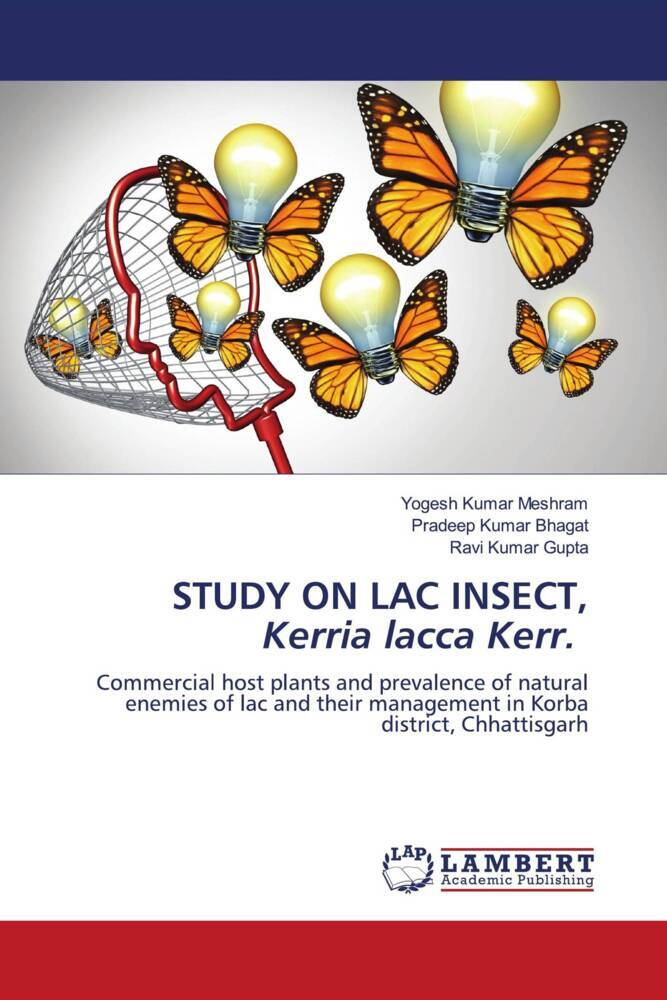 Yogesh Kumar Meshram
Pradeep Kumar Bhagat
Ravi Kumar Gupta

STUDY ON LAC INSECT, Kerria lacca Kerr.

Commercial host plants and prevalence of natural enemies of lac and their management in Korba district, Chhattisgarh

LAP LAMBERT Academic Publishing